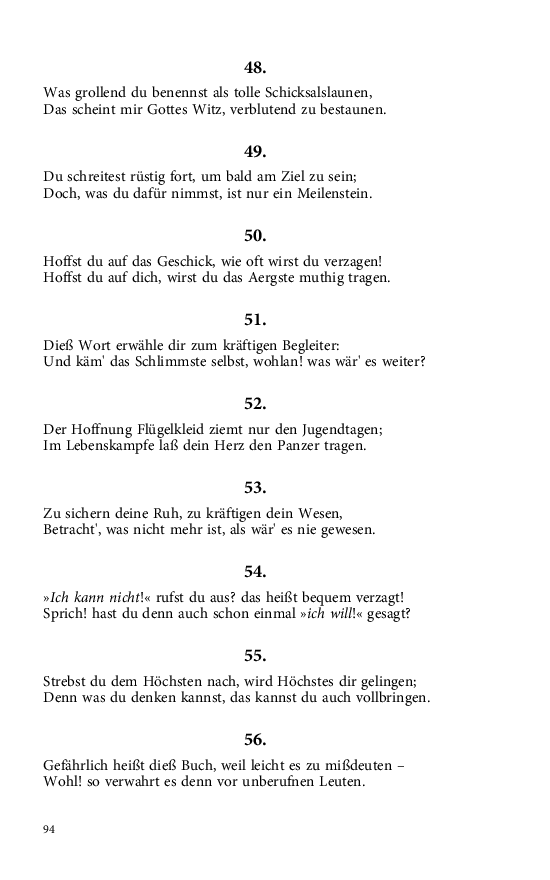 48.

Was grollend du benennst als tolle Schicksalslaunen,
Das scheint mir Gottes Witz, verblutend zu bestaunen.

49.

Du schreitest rüstig fort, um bald am Ziel zu sein;
Doch, was du dafür nimmst, ist nur ein Meilenstein.

50.

Hoffst du auf das Geschick, wie oft wirst du verzagen!
Hoffst du auf dich, wirst du das Aergste muthig tragen.

51.

Dieß Wort erwähle dir zum kräftigen Begleiter:
Und käm' das Schlimmste selbst, wohlan! was wär' es weiter?

52.

Der Hoffnung Flügelkleid ziemt nur den Jugendtagen;
Im Lebenskampfe laß dein Herz den Panzer tragen.

53.

Zu sichern deine Ruh, zu kräftigen dein Wesen,
Betracht', was nicht mehr ist, als wär' es nie gewesen.

54.

»Ich kann nicht!« rufst du aus? das heißt bequem verzagt!
Sprich! hast du denn auch schon einmal »ich will!« gesagt?

55.

Strebst du dem Höchsten nach, wird Höchstes dir gelingen;
Denn was du denken kannst, das kannst du auch vollbringen.

56.

Gefährlich heißt dieß Buch, weil leicht es zu mißdeuten –
Wohl! so verwahrt es denn vor unberufnen Leuten.

94